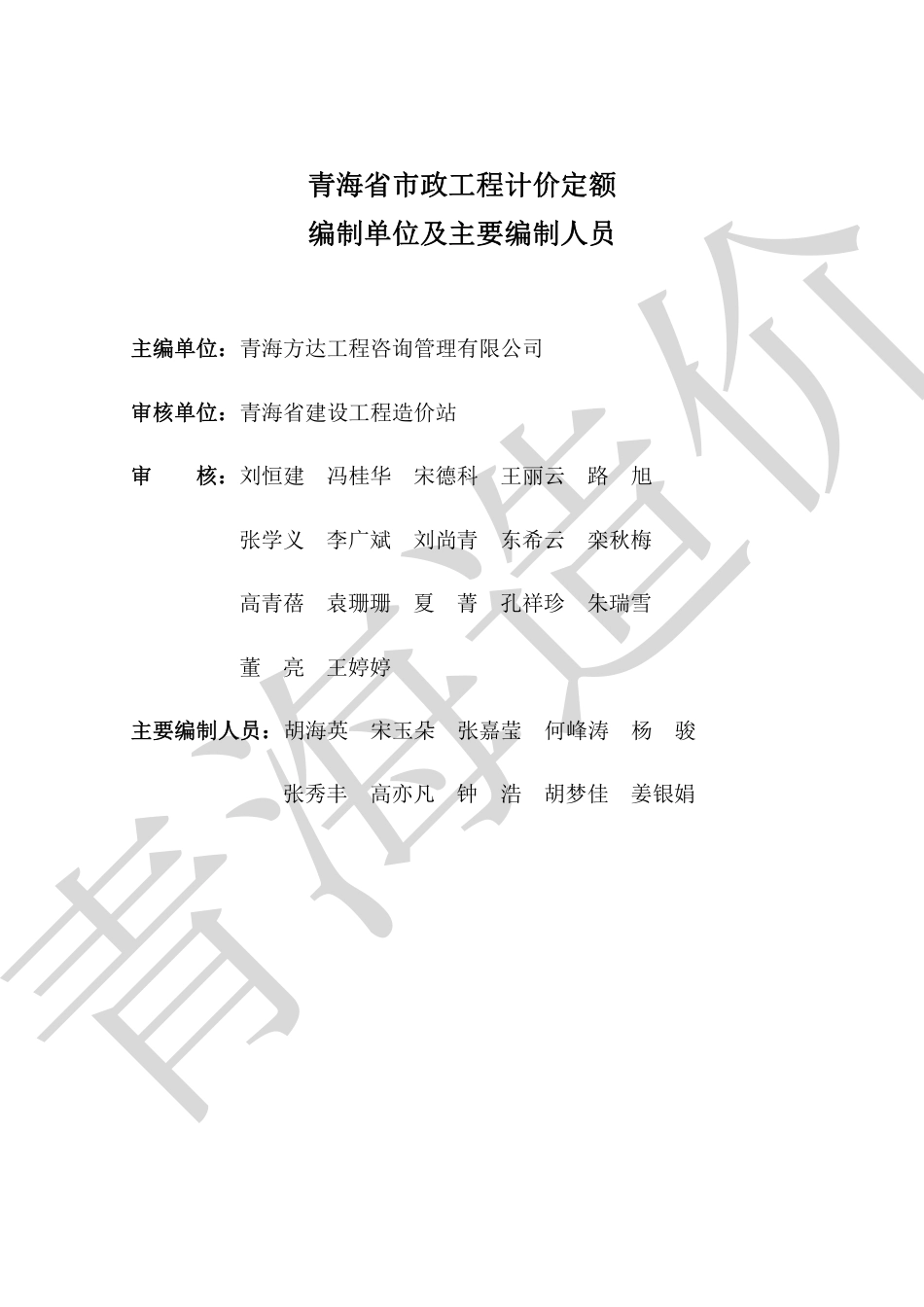 青海省市政工程计价定额
编制单位及主要编制人员

主编单位：青海方达工程咨询管理有限公司

审核单位：青海省建设工程造价站

审　　核：刘恒建　冯桂华　宋德科　王丽云　路　旭

张学义　李广斌　刘尚青　东希云　栾秋梅

高青蓓　袁珊珊　夏　菁　孔祥珍　朱瑞雪

董　亮　王婷婷

主要编制人员：胡海英　宋玉朵　张嘉莹　何峰涛　杨　骏

张秀丰　高亦凡　钟　浩　胡梦佳　姜银娟

青海造价